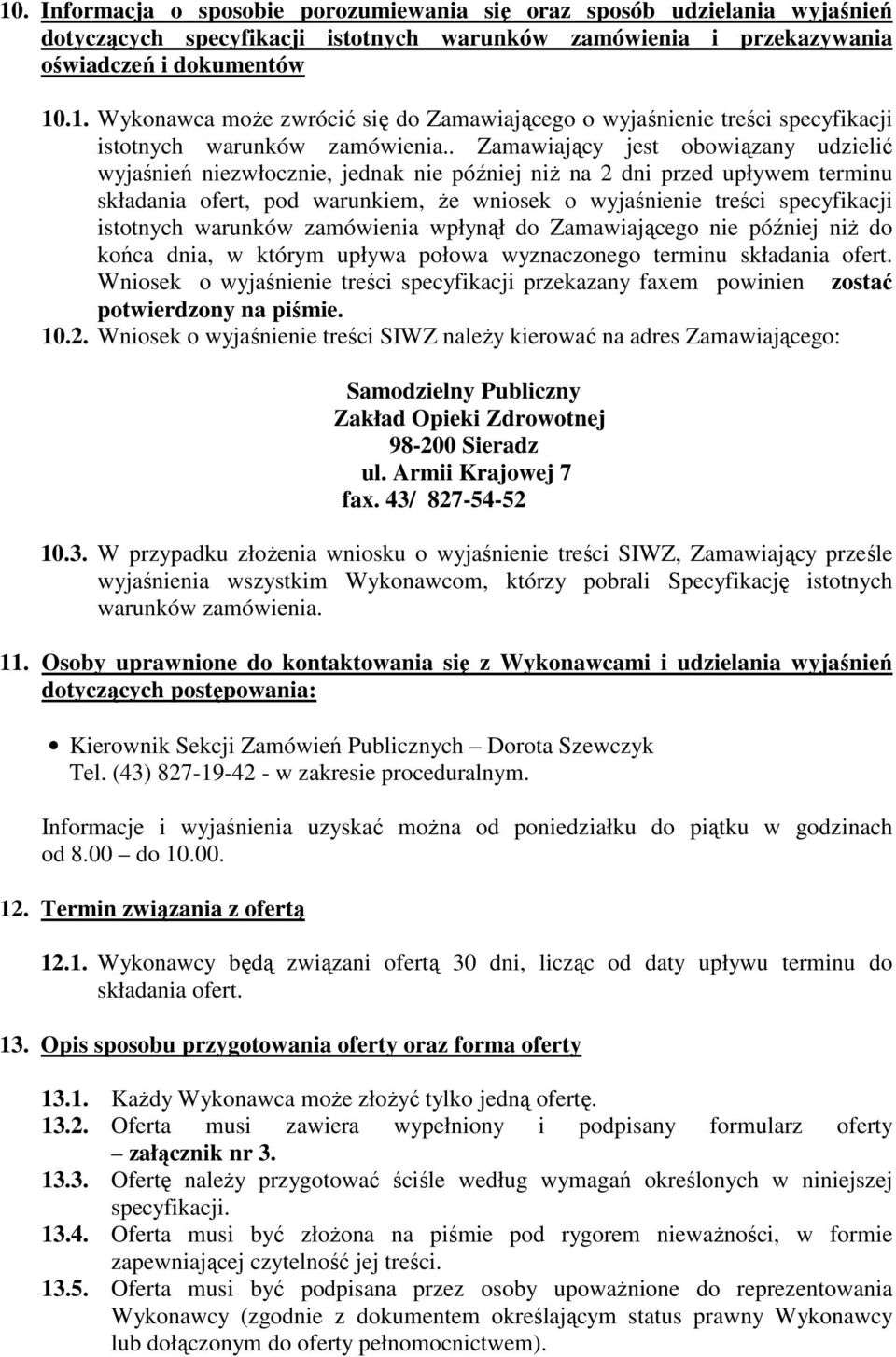 10. Informacja o sposobie porozumiewania się oraz sposób udzielania wyjaśnień dotyczących specyfikacji istotnych warunków zamówienia i przekazywania oświadczeń i dokumentów

10.1. Wykonawca może zwrócić się do Zamawiającego o wyjaśnienie treści specyfikacji istotnych warunków zamówienia.. Zamawiający jest obowiązany udzielić wyjaśnień niezwłocznie, jednak nie później niż na 2 dni przed upływem terminu składania ofert, pod warunkiem, że wniosek o wyjaśnienie treści specyfikacji istotnych warunków zamówienia wpłynął do Zamawiającego nie później niż do końca dnia, w którym upływa połowa wyznaczonego terminu składania ofert. Wniosek o wyjaśnienie treści specyfikacji przekazany faxem powinien zostać potwierdzony na piśmie.

10.2. Wniosek o wyjaśnienie treści SIWZ należy kierować na adres Zamawiającego:

Samodzielny Publiczny
Zakład Opieki Zdrowotnej
98-200 Sieradz
ul. Armii Krajowej 7
fax. 43/ 827-54-52

10.3. W przypadku złożenia wniosku o wyjaśnienie treści SIWZ, Zamawiający prześle wyjaśnienia wszystkim Wykonawcom, którzy pobrali Specyfikację istotnych warunków zamówienia.

11. Osoby uprawnione do kontaktowania się z Wykonawcami i udzielania wyjaśnień dotyczących postępowania:

• Kierownik Sekcji Zamówień Publicznych – Dorota Szewczyk
Tel. (43) 827-19-42 - w zakresie proceduralnym.

Informacje i wyjaśnienia uzyskać można od poniedziałku do piątku w godzinach od 8.00 – do 10.00.

12. Termin związania z ofertą

12.1. Wykonawcy będą związani ofertą 30 dni, licząc od daty upływu terminu do składania ofert.

13. Opis sposobu przygotowania oferty oraz forma oferty

13.1. Każdy Wykonawca może złożyć tylko jedną ofertę.
13.2. Oferta musi zawiera wypełniony i podpisany formularz oferty – załącznik nr 3.
13.3. Ofertę należy przygotować ściśle według wymagań określonych w niniejszej specyfikacji.
13.4. Oferta musi być złożona na piśmie pod rygorem nieważności, w formie zapewniającej czytelność jej treści.
13.5. Oferta musi być podpisana przez osoby upoważnione do reprezentowania Wykonawcy (zgodnie z dokumentem określającym status prawny Wykonawcy lub dołączonym do oferty pełnomocnictwem).